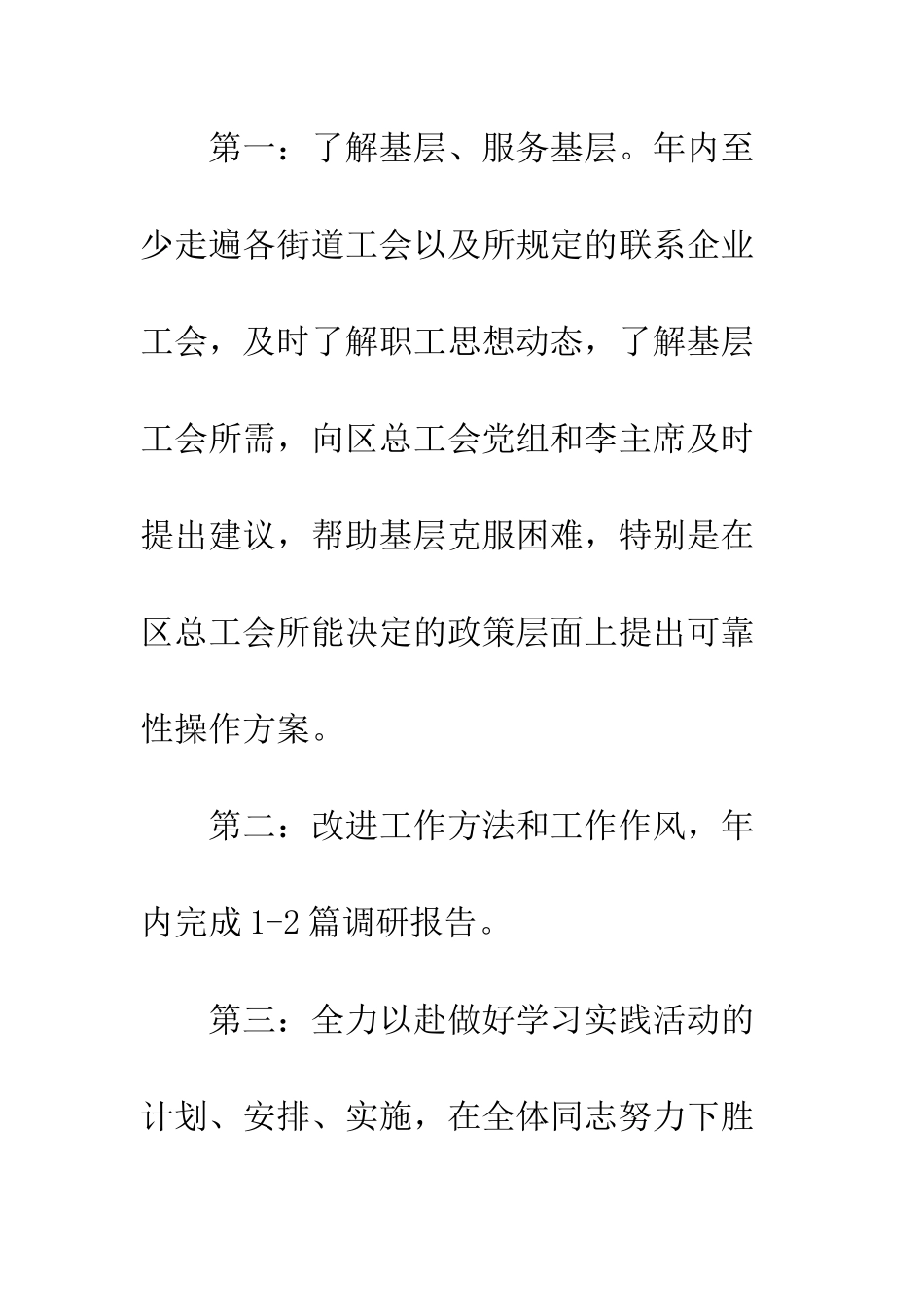 第一：了解基层、服务基层。年内至少走遍各街道工会以及所规定的联系企业工会，及时了解职工思想动态，了解基层工会所需，向区总工会党组和李主席及时提出建议，帮助基层克服困难，特别是在区总工会所能决定的政策层面上提出可靠性操作方案。

第二：改进工作方法和工作作风，年内完成1-2篇调研报告。

第三：全力以赴做好学习实践活动的计划、安排、实施，在全体同志努力下胜